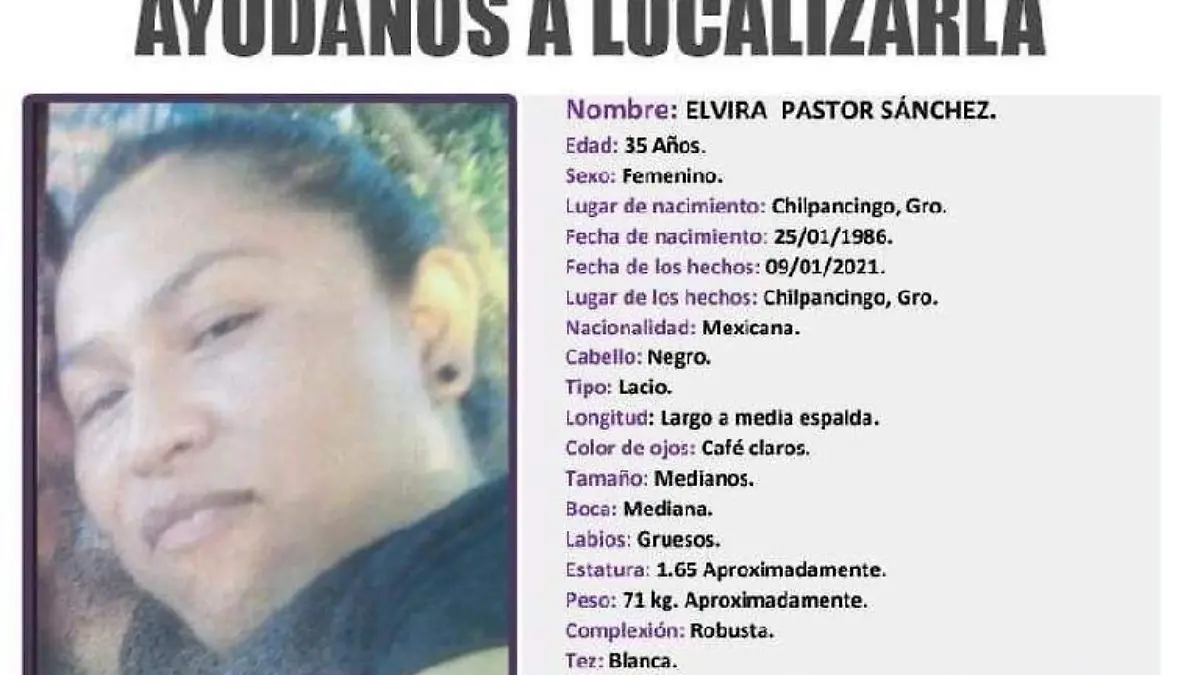 AYÚDANOS A LOCALIZARLA

Nombre: ELVIRA PASTOR SÁNCHEZ.
Edad: 35 Años.
Sexo: Femenino.
Lugar de nacimiento: Chilpancingo, Gro.
Fecha de nacimiento: 25/01/1986.
Fecha de los hechos: 09/01/2021.
Lugar de los hechos: Chilpancingo, Gro.
Nacionalidad: Mexicana.
Cabello: Negro.
Tipo: Lacio.
Longitud: Largo a media espalda.
Color de ojos: Café claros.
Tamaño: Medianos.
Boca: Mediana.
Labios: Gruesos.
Estatura: 1.65 Aproximadamente.
Peso: 71 kg. Aproximadamente.
Complexión: Robusta.
Tez: Blanca.